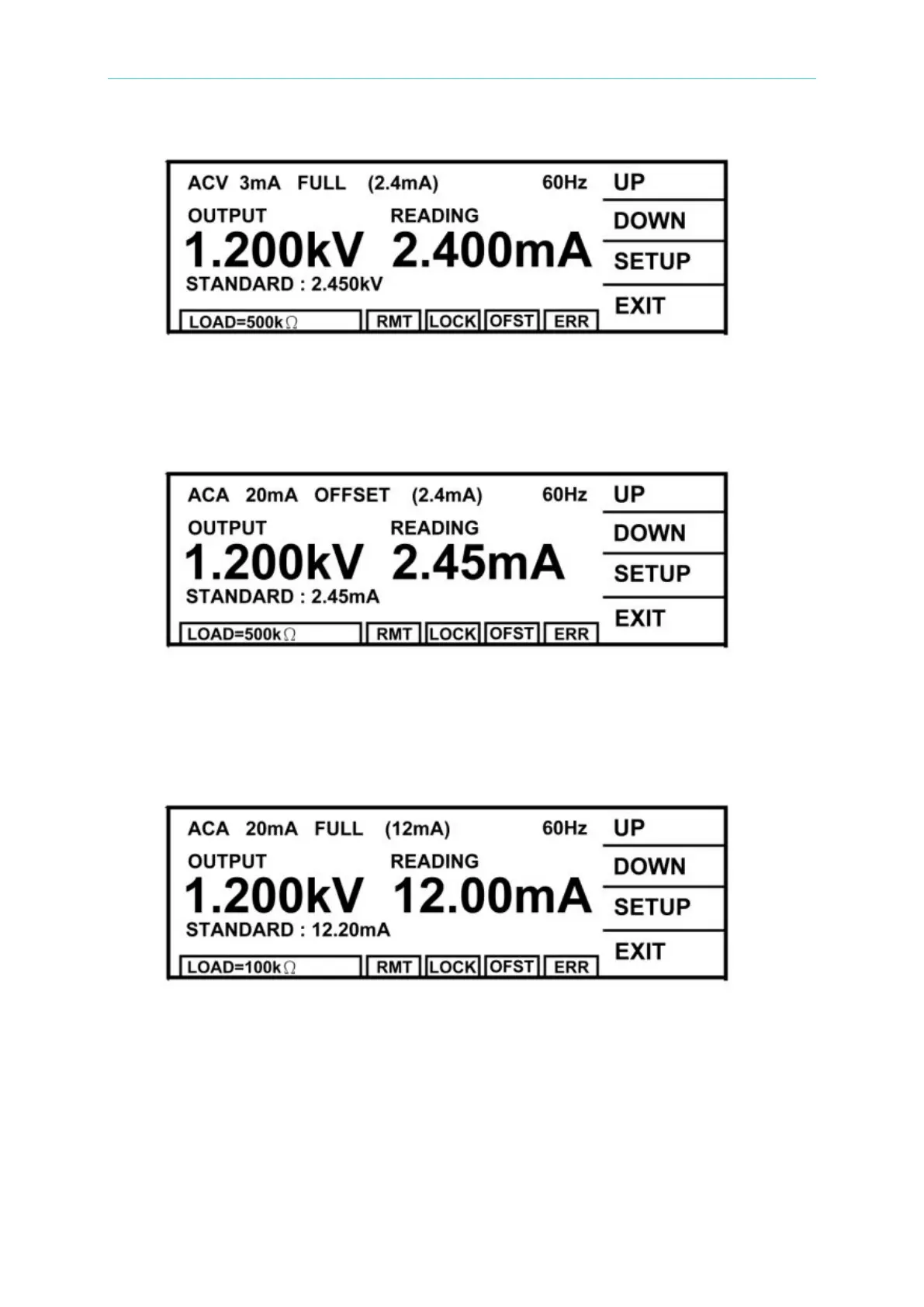 ACV 3mA FULL (2.4mA) 60Hz
OUTPUT READING
1.200kV 2.400mA
STANDARD : 2.450kV
LOAD=500kΩ RMT LOCK OFST ERR
UP
DOWN
SETUP
EXIT

ACA 20mA OFFSET (2.4mA) 60Hz
OUTPUT READING
1.200kV 2.45mA
STANDARD : 2.45mA
LOAD=500kΩ RMT LOCK OFST ERR
UP
DOWN
SETUP
EXIT

ACA 20mA FULL (12mA) 60Hz
OUTPUT READING
1.200kV 12.00mA
STANDARD : 12.20mA
LOAD=100kΩ RMT LOCK OFST ERR
UP
DOWN
SETUP
EXIT